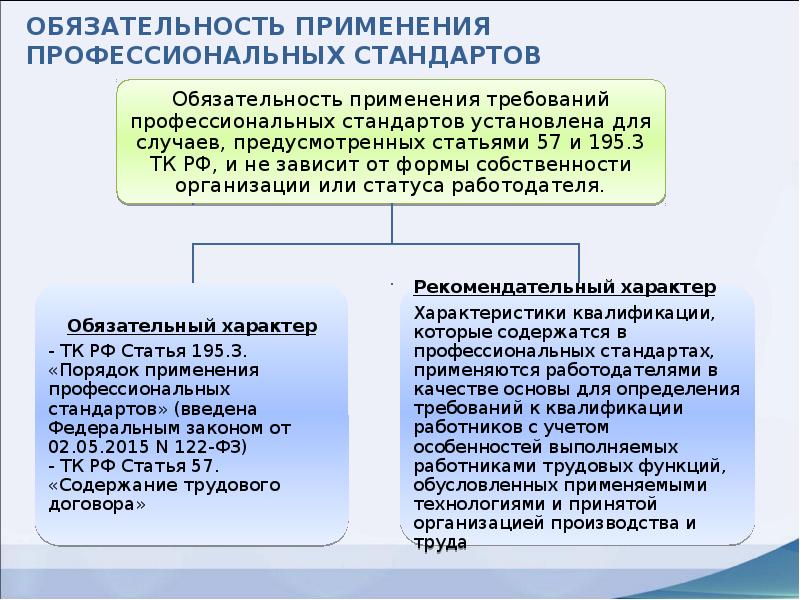 ОБЯЗАТЕЛЬНОСТЬ ПРИМЕНЕНИЯ ПРОФЕССИОНАЛЬНЫХ СТАНДАРТОВ

Обязательность применения требований профессиональных стандартов установлена для случаев, предусмотренных статьями 57 и 195.3 ТК РФ, и не зависит от формы собственности организации или статуса работодателя.

Обязательный характер

- ТК РФ Статья 195.3. «Порядок применения профессиональных стандартов» (введена Федеральным законом от 02.05.2015 N 122-ФЗ)
- ТК РФ Статья 57. «Содержание трудового договора»

Рекомендательный характер

Характеристики квалификации, которые содержатся в профессиональных стандартах, применяются работодателями в качестве основы для определения требований к квалификации работников с учетом особенностей выполняемых работниками трудовых функций, обусловленных применяемыми технологиями и принятой организацией производства и труда